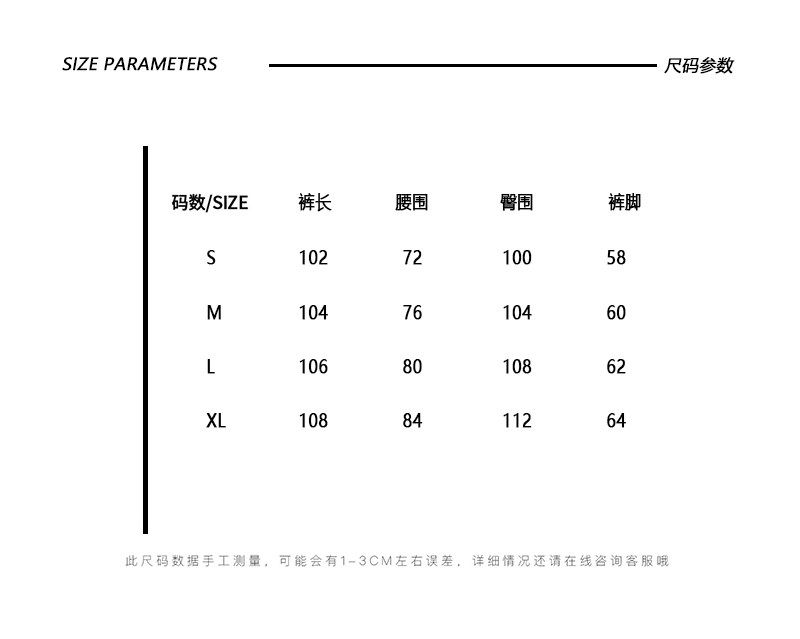 SIZE PARAMETERS 尺码参数

| 码数/SIZE | 裤长 | 腰围 | 臀围 | 裤脚 |
|---|---|---|---|---|
| S | 102 | 72 | 100 | 58 |
| M | 104 | 76 | 104 | 60 |
| L | 106 | 80 | 108 | 62 |
| XL | 108 | 84 | 112 | 64 |

此尺码数据手工测量，可能会有1-3CM左右误差，详细情况还请在线咨询客服哦